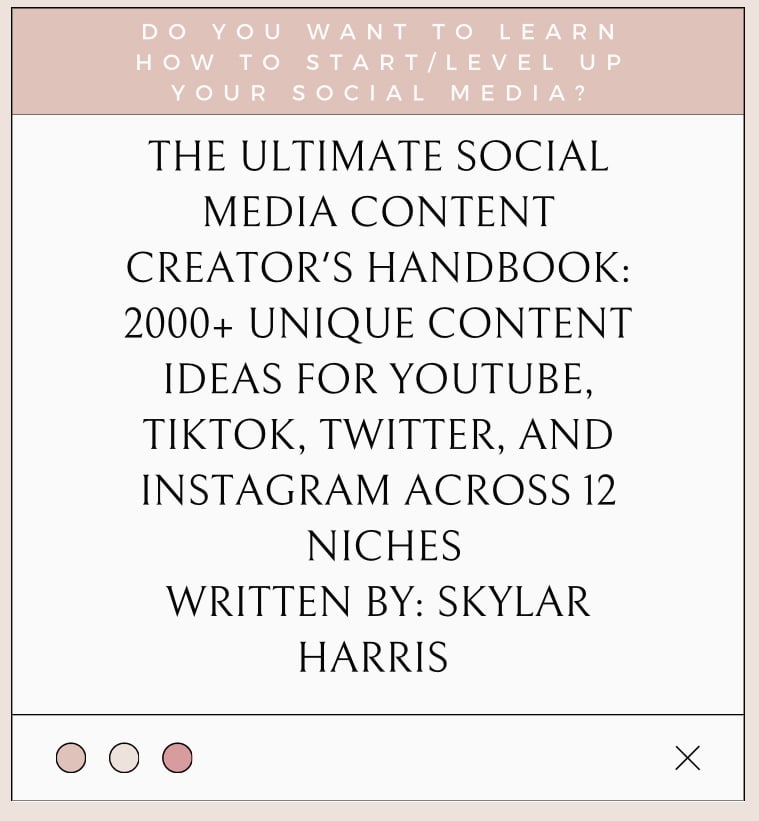 DO YOU WANT TO LEARN HOW TO START/LEVEL UP YOUR SOCIAL MEDIA?

THE ULTIMATE SOCIAL MEDIA CONTENT CREATOR'S HANDBOOK: 2000+ UNIQUE CONTENT IDEAS FOR YOUTUBE, TIKTOK, TWITTER, AND INSTAGRAM ACROSS 12 NICHES

WRITTEN BY: SKYLAR HARRIS

X